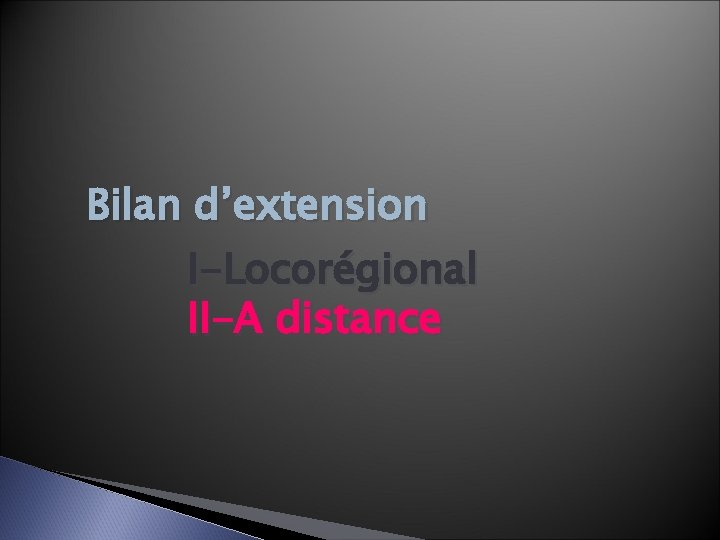 Bilan d’extension

I-Locorégional
II-A distance